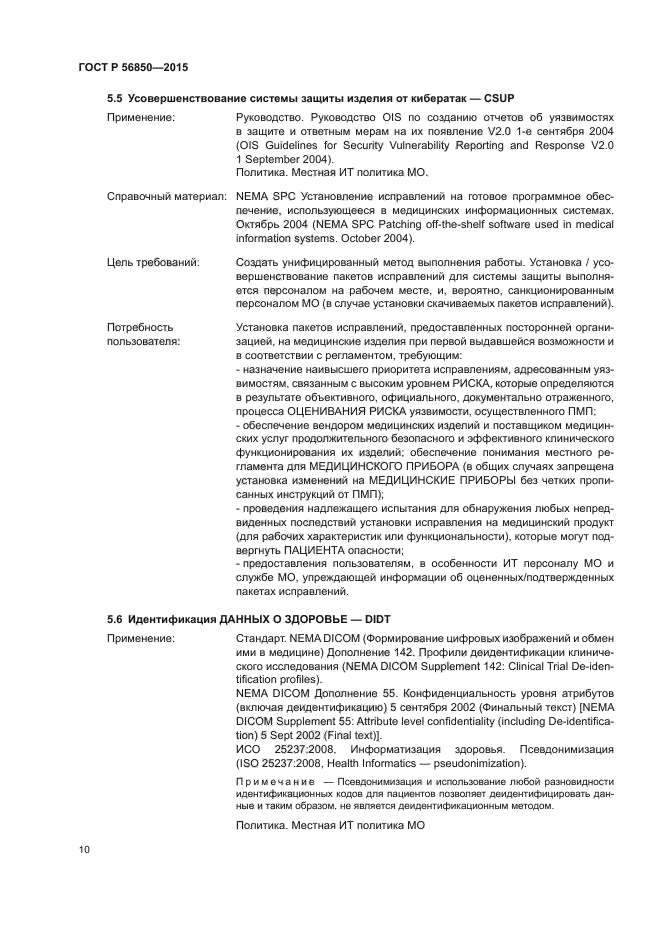 ГОСТ Р 56850—2015

5.5 Усовершенствование системы защиты изделия от кибератак — CSUP

Применение: Руководство. Руководство OIS по созданию отчетов об уязвимостях в защите и ответным мерам на их появление V2.0 1-е сентября 2004 (OIS Guidelines for Security Vulnerability Reporting and Response V2.0 1 September 2004).
Политика. Местная ИТ политика МО.

Справочный материал: NEMA SPC Установление исправлений на готовое программное обеспечение, использующееся в медицинских информационных системах. Октябрь 2004 (NEMA SPC Patching off-the-shelf software used in medical information systems. October 2004).

Цель требований: Создать унифицированный метод выполнения работы. Установка / усовершенствование пакетов исправлений для системы защиты выполняется персоналом на рабочем месте, и, вероятно, санкционированным персоналом МО (в случае установки скачиваемых пакетов исправлений).

Потребность пользователя: Установка пакетов исправлений, предоставленных посторонней организацией, на медицинские изделия при первой выдавшейся возможности и в соответствии с регламентом, требующим:
- назначение наивысшего приоритета исправлениям, адресованным уязвимостям, связанным с высоким уровнем РИСКА, которые определяются в результате объективного, официального, документально отраженного, процесса ОЦЕНИВАНИЯ РИСКА уязвимости, осуществленного ПМП;
- обеспечение вендором медицинских изделий и поставщиком медицинских услуг продолжительного безопасного и эффективного клинического функционирования их изделий; обеспечение понимания местного регламента для МЕДИЦИНСКОГО ПРИБОРА (в общих случаях запрещена установка изменений на МЕДИЦИНСКИЕ ПРИБОРЫ без четких прописанных инструкций от ПМП);
- проведения надлежащего испытания для обнаружения любых непредвиденных последствий установки исправления на медицинский продукт (для рабочих характеристик или функциональности), которые могут подвергнуть ПАЦИЕНТА опасности;
- предоставления пользователям, в особенности ИТ персоналу МО и службе МО, упреждающей информации об оцененных/подтвержденных пакетах исправлений.

5.6 Идентификация ДАННЫХ О ЗДОРОВЬЕ — DIDT

Применение: Стандарт. NEMA DICOM (Формирование цифровых изображений и обмен ими в медицине) Дополнение 142. Профили деидентификации клинического исследования (NEMA DICOM Supplement 142: Clinical Trial De-identification profiles).
NEMA DICOM Дополнение 55. Конфиденциальность уровня атрибутов (включая деидентификацию) 5 сентября 2002 (Финальный текст) [NEMA DICOM Supplement 55: Attribute level confidentiality (including De-identification) 5 Sept 2002 (Final text)].
ИСО 25237:2008, Информатизация здоровья. Псевдонимизация (ISO 25237:2008, Health Informatics — pseudonimization).

Примечание — Псевдонимизация и использование любой разновидности идентификационных кодов для пациентов позволяет деидентифицировать данные и таким образом, не является деидентификационным методом.

Политика. Местная ИТ политика МО

10